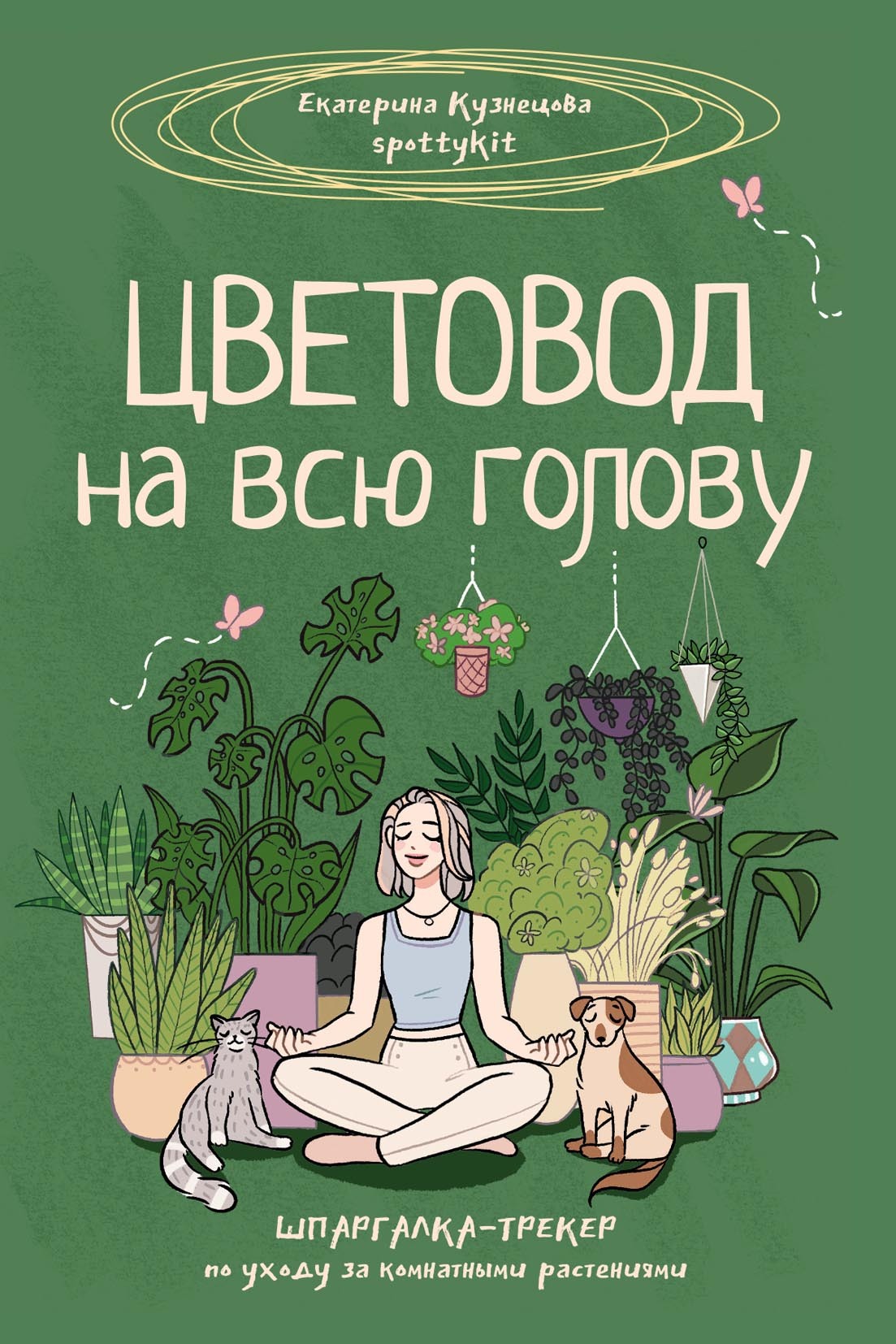 Екатерина Кузнецова
spottykit

ЦВЕТОВОД НА ВСЮ ГОЛОВУ

ШПАРГАЛКА-ТРЕКЕР
по уходу за комнатными растениями